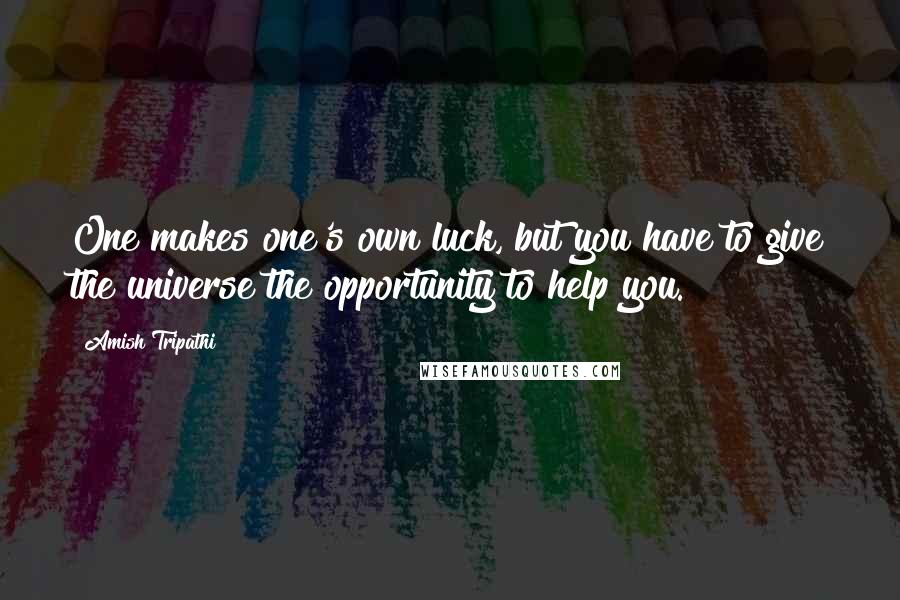 One makes one's own luck, but you have to give the universe the opportunity to help you.

Amish Tripathi

WISEFAMOUSQUOTES.COM